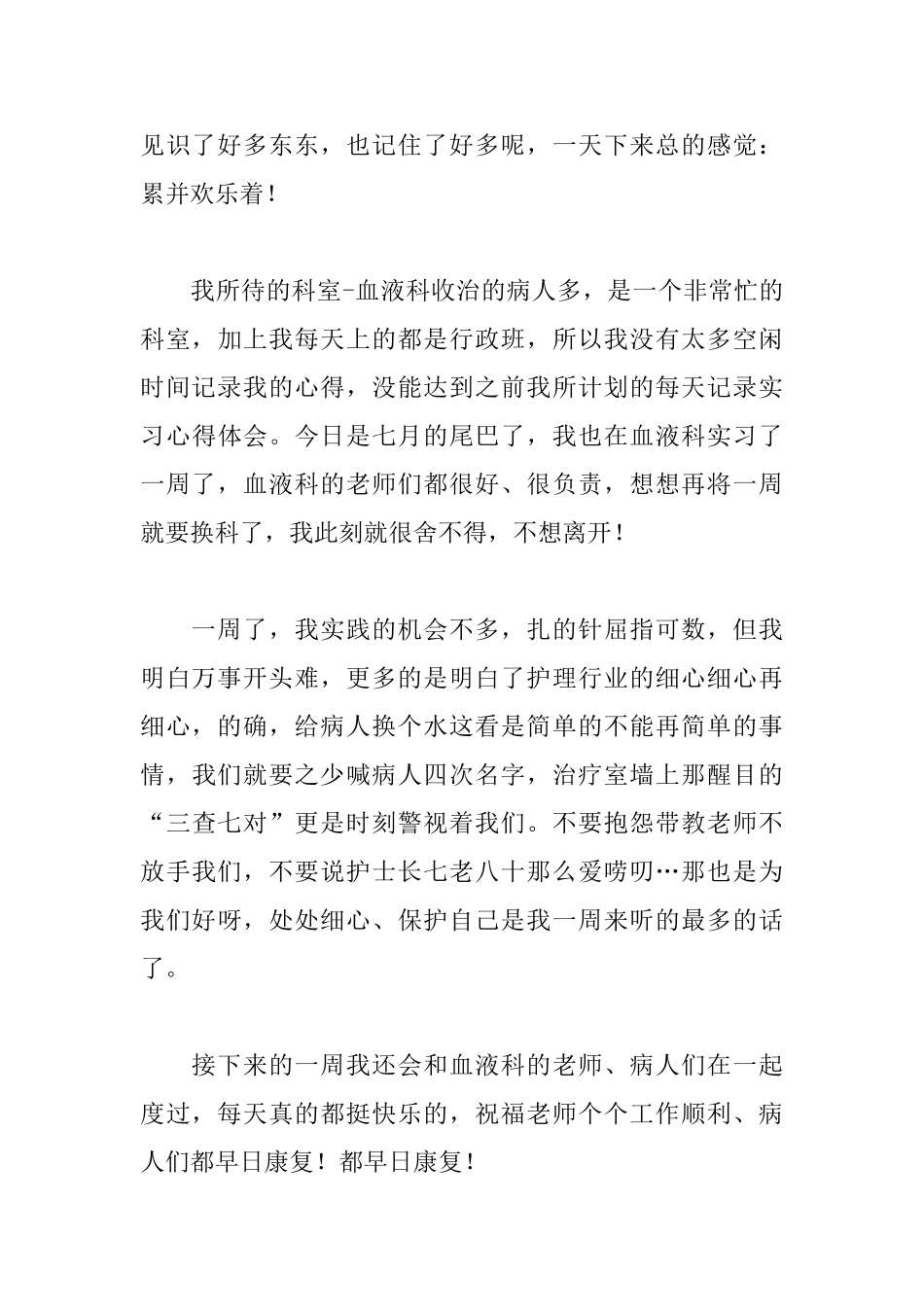 见识了好多东东，也记住了好多呢，一天下来总的感觉：累并欢乐着！

我所待的科室-血液科收治的病人多，是一个非常忙的科室，加上我每天上的都是行政班，所以我没有太多空闲时间记录我的心得，没能达到之前我所计划的每天记录实习心得体会。今日是七月的尾巴了，我也在血液科实习了一周了，血液科的老师们都很好、很负责，想想再将一周就要换科了，我此刻就很舍不得，不想离开！

一周了，我实践的机会不多，扎的针屈指可数，但我明白万事开头难，更多的是明白了护理行业的细心细心再细心，的确，给病人换个水这看是简单的不能再简单的事情，我们就要之少喊病人四次名字，治疗室墙上那醒目的“三查七对”更是时刻警视着我们。不要抱怨带教老师不放手我们，不要说护士长七老八十那么爱唠叨…那也是为我们好呀，处处细心、保护自己是我一周来听的最多的话了。

接下来的一周我还会和血液科的老师、病人们在一起度过，每天真的都挺快乐的，祝福老师个个工作顺利、病人们都早日康复！都早日康复！